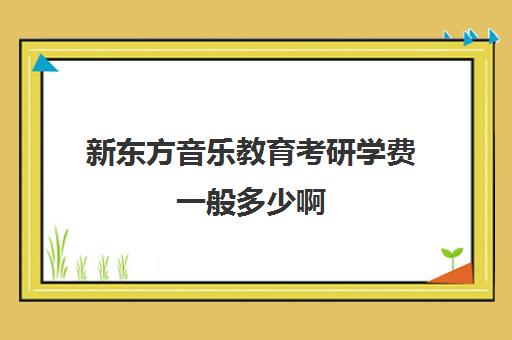 新东方音乐教育考研学费一般多少啊